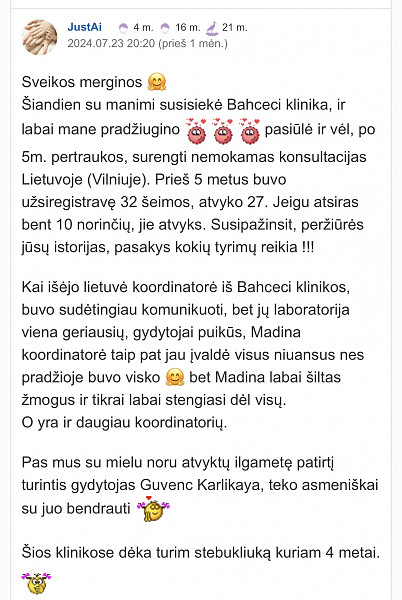 JustAi 4 m. 16 m. 21 m.
2024.07.23 20:20 (prieš 1 mėn.)

Sveikos merginos
Šiandien su manimi susisiekė Bahceci klinika, ir labai mane pradžiugino pasiūlė ir vėl, po 5m. pertraukos, surengti nemokamas konsultacijas Lietuvoje (Vilniuje). Prieš 5 metus buvo užsiregistravę 32 šeimos, atvyko 27. Jeigu atsiras bent 10 norinčių, jie atvyks. Susipažinsit, peržiūrės jūsų istorijas, pasakys kokių tyrimų reikia !!!

Kai išėjo lietuvė koordinatorė iš Bahceci klinikos, buvo sudėtingiau komunikuoti, bet jų laboratorija viena geriausių, gydytojai puikūs, Madina koordinatorė taip pat jau įvaldė visus niuansus nes pradžioje buvo visko bet Madina labai šiltas žmogus ir tikrai labai stengiasi dėl visų.
O yra ir daugiau koordinatorių.

Pas mus su mielu noru atvyktų ilgametę patirtį turintis gydytojas Guvenc Karlikaya, teko asmeniškai su juo bendrauti

Šios klinikose dėka turim stebukliuką kuriam 4 metai.